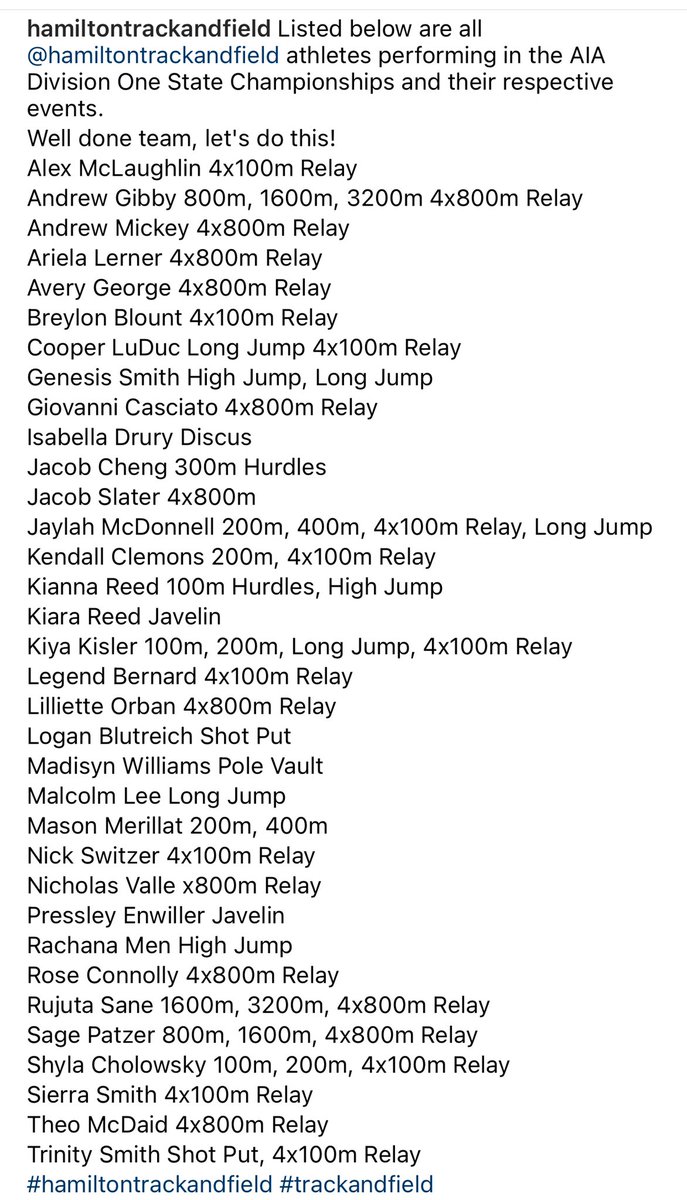 hamiltontrackandfield Listed below are all @hamiltontrackandfield athletes performing in the AIA Division One State Championships and their respective events.
Well done team, let's do this!
Alex McLaughlin 4x100m Relay
Andrew Gibby 800m, 1600m, 3200m 4x800m Relay
Andrew Mickey 4x800m Relay
Ariela Lerner 4x800m Relay
Avery George 4x800m Relay
Breylon Blount 4x100m Relay
Cooper LuDuc Long Jump 4x100m Relay
Genesis Smith High Jump, Long Jump
Giovanni Casciato 4x800m Relay
Isabella Drury Discus
Jacob Cheng 300m Hurdles
Jacob Slater 4x800m
Jaylah McDonnell 200m, 400m, 4x100m Relay, Long Jump
Kendall Clemons 200m, 4x100m Relay
Kianna Reed 100m Hurdles, High Jump
Kiara Reed Javelin
Kiya Kisler 100m, 200m, Long Jump, 4x100m Relay
Legend Bernard 4x100m Relay
Lilliette Orban 4x800m Relay
Logan Blutreich Shot Put
Madisyn Williams Pole Vault
Malcolm Lee Long Jump
Mason Merillat 200m, 400m
Nick Switzer 4x100m Relay
Nicholas Valle x800m Relay
Pressley Enwiller Javelin
Rachana Men High Jump
Rose Connolly 4x800m Relay
Rujuta Sane 1600m, 3200m, 4x800m Relay
Sage Patzer 800m, 1600m, 4x800m Relay
Shyla Cholowsky 100m, 200m, 4x100m Relay
Sierra Smith 4x100m Relay
Theo McDaid 4x800m Relay
Trinity Smith Shot Put, 4x100m Relay
#hamiltontrackandfield #trackandfield